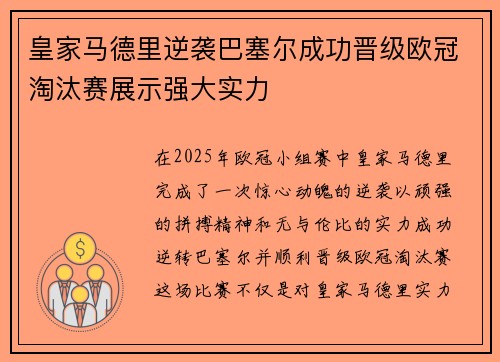 皇家马德里逆袭巴塞尔成功晋级欧冠淘汰赛展示强大实力

在2025年欧冠小组赛中皇家马德里完成了一次惊心动魄的逆袭以顽强的拼搏精神和无与伦比的实力成功逆转巴塞尔并顺利晋级欧冠淘汰赛这场比赛不仅是对皇家马德里实力

$